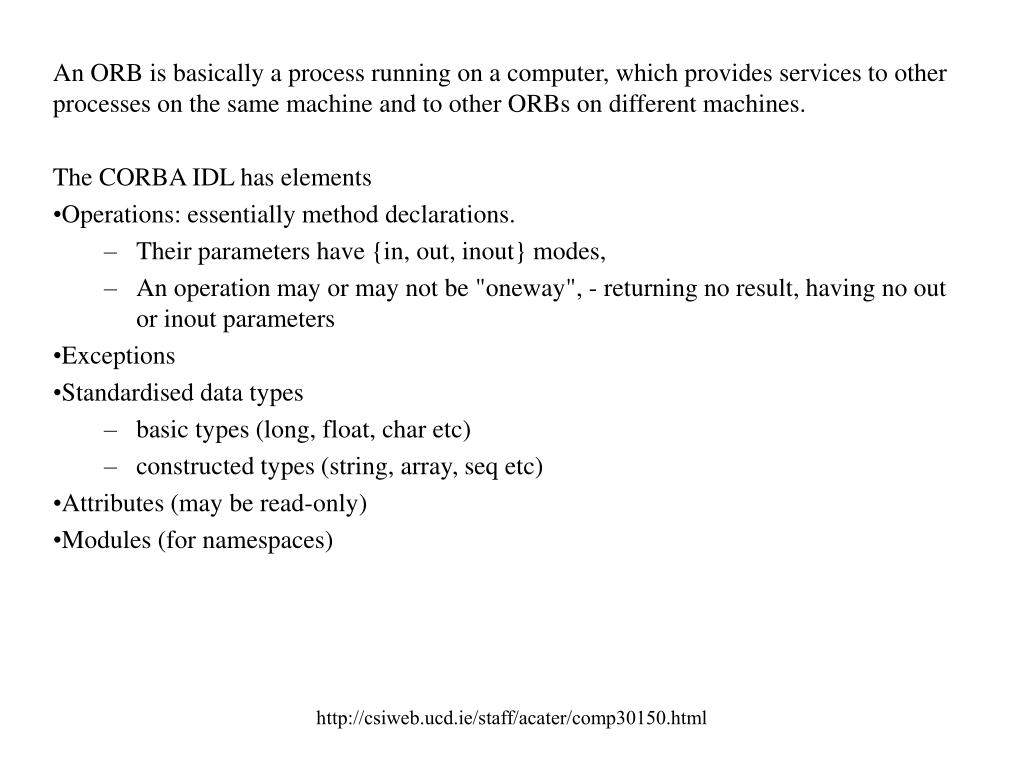 An ORB is basically a process running on a computer, which provides services to other processes on the same machine and to other ORBs on different machines.

The CORBA IDL has elements
•Operations: essentially method declarations.
– Their parameters have {in, out, inout} modes,
– An operation may or may not be "oneway", - returning no result, having no out or inout parameters
•Exceptions
•Standardised data types
– basic types (long, float, char etc)
– constructed types (string, array, seq etc)
•Attributes (may be read-only)
•Modules (for namespaces)

http://csiweb.ucd.ie/staff/acater/comp30150.html